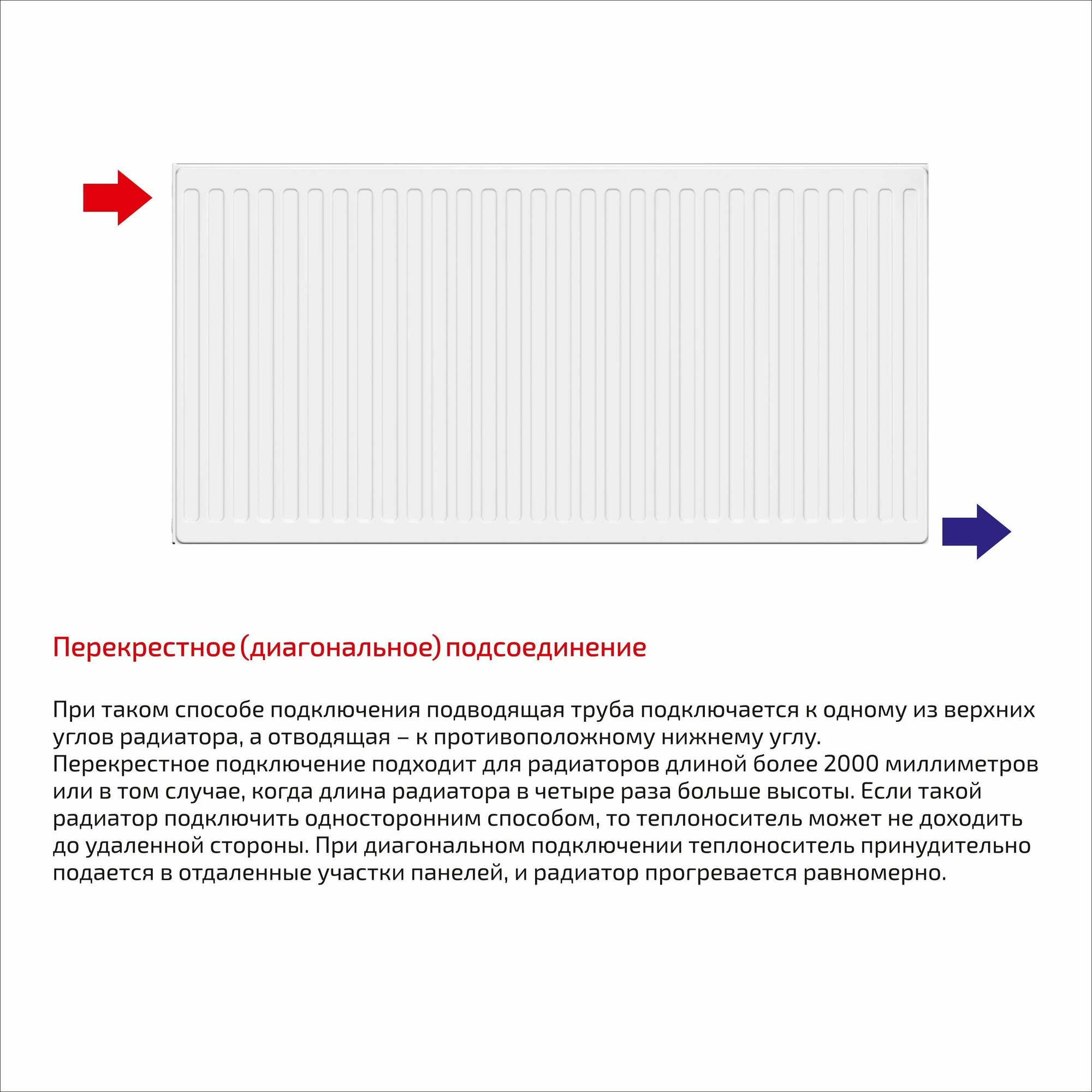 Перекрестное (диагональное) подсоединение

При таком способе подключения подводящая труба подключается к одному из верхних углов радиатора, а отводящая – к противоположному нижнему углу.
Перекрестное подключение подходит для радиаторов длиной более 2000 миллиметров или в том случае, когда длина радиатора в четыре раза больше высоты. Если такой радиатор подключить односторонним способом, то теплоноситель может не доходить до удаленной стороны. При диагональном подключении теплоноситель принудительно подается в отдаленные участки панелей, и радиатор прогревается равномерно.